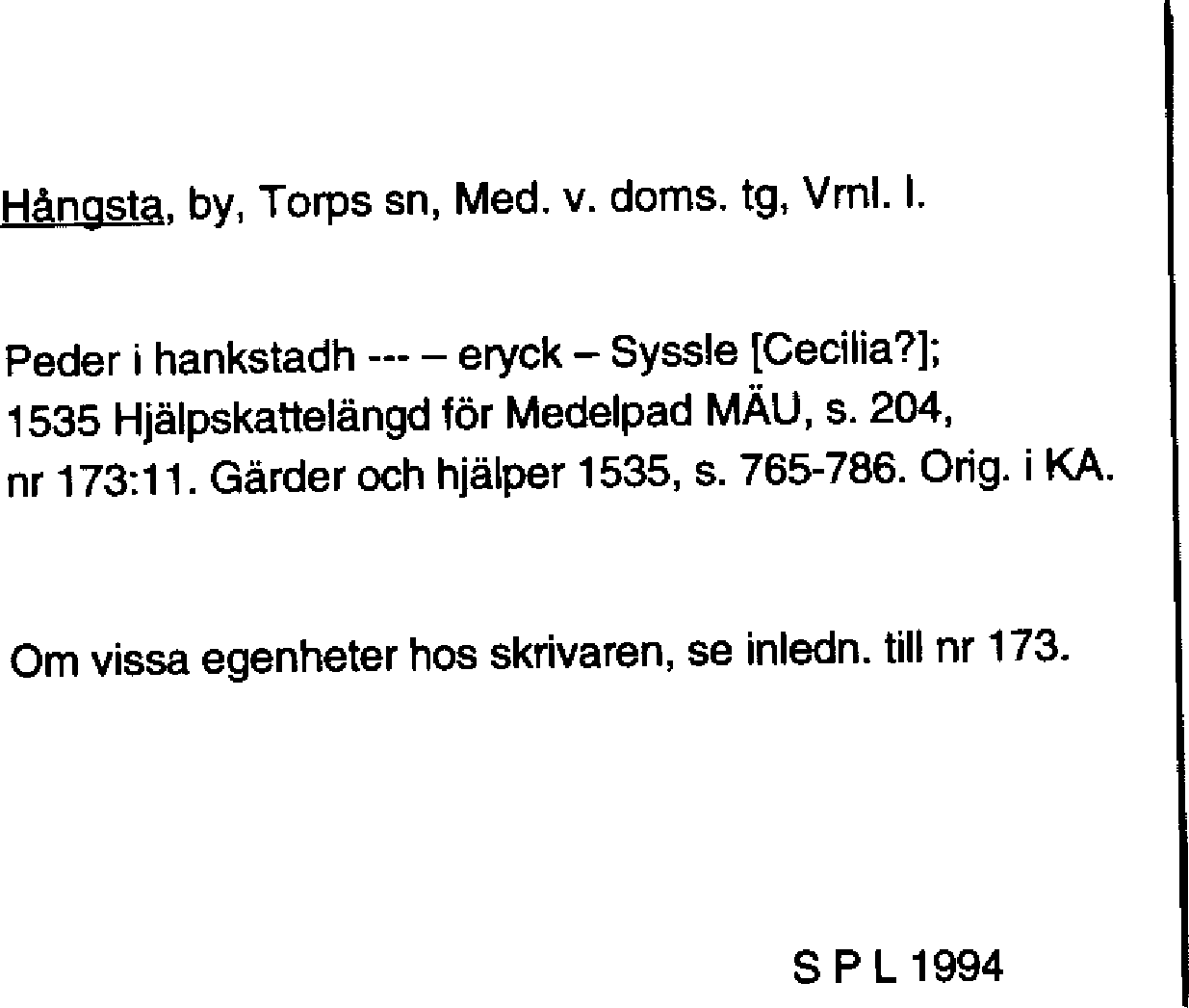 Hångsta, by, Torps sn, Med. v. doms. tg, Vrnl. l.

Peder i hankstadh --- – eryck – Syssle [Cecilia?];
1535 Hjälpskattelängd för Medelpad MÄU, s. 204,
nr 173:11. Gärder och hjälper 1535, s. 765-786. Orig. i KA.

Om vissa egenheter hos skrivaren, se inledn. till nr 173.

S P L 1994